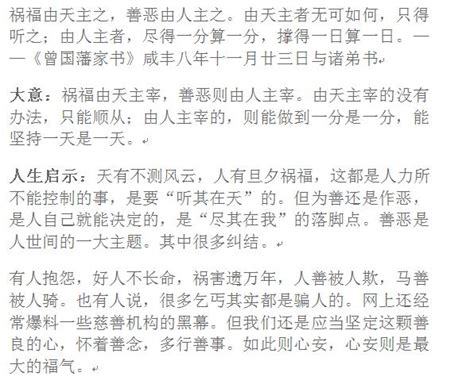 祸福由天主之，善恶由人主之。由天主者无可如何，只得听之；由人主者，尽得一分算一分，撑得一日算一日。——《曾国藩家书》咸丰八年十一月廿三日与诸弟书

大意：祸福由天主宰，善恶则由人主宰。由天主宰的没有办法，只能顺从；由人主宰的，则能做到一分是一分，能坚持一天是一天。

人生启示：天有不测风云，人有旦夕祸福，这都是人力所不能控制的事，是要“听其在天”的。但为善还是作恶，是人自己就能决定的，是“尽其在我”的落脚点。善恶是人世间的一大主题。其中很多纠结。

有人抱怨，好人不长命，祸害遗万年，人善被人欺，马善被人骑。也有人说，很多乞丐其实都是骗人的。网上还经常爆料一些慈善机构的黑幕。但我们还是应当坚定这颗善良的心，怀着善念，多行善事。如此则心安，心安则是最大的福气。